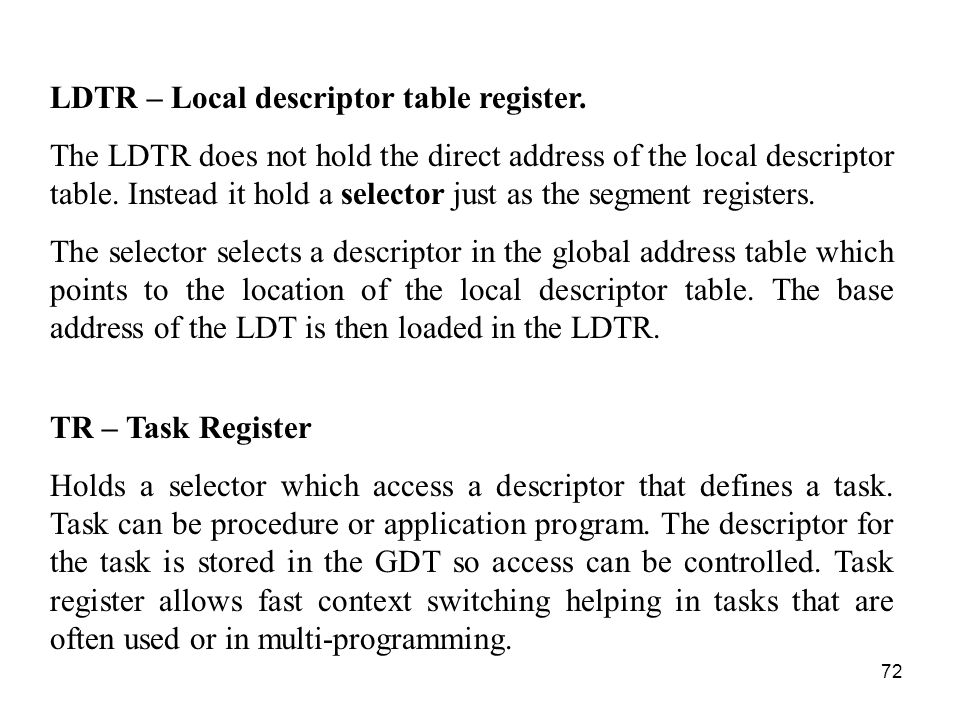 LDTR – Local descriptor table register.

The LDTR does not hold the direct address of the local descriptor table. Instead it hold a selector just as the segment registers.

The selector selects a descriptor in the global address table which points to the location of the local descriptor table. The base address of the LDT is then loaded in the LDTR.

TR – Task Register

Holds a selector which access a descriptor that defines a task. Task can be procedure or application program. The descriptor for the task is stored in the GDT so access can be controlled. Task register allows fast context switching helping in tasks that are often used or in multi-programming.

72